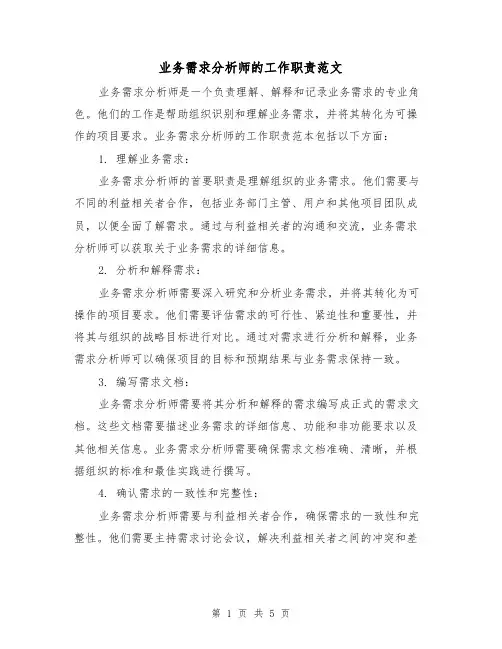 业务需求分析师的工作职责范文

业务需求分析师是一个负责理解、解释和记录业务需求的专业角色。他们的工作是帮助组织识别和理解业务需求，并将其转化为可操作的项目要求。业务需求分析师的工作职责范本包括以下方面：

1. 理解业务需求：

业务需求分析师的首要职责是理解组织的业务需求。他们需要与不同的利益相关者合作，包括业务部门主管、用户和其他项目团队成员，以便全面了解需求。通过与利益相关者的沟通和交流，业务需求分析师可以获取关于业务需求的详细信息。

2. 分析和解释需求：

业务需求分析师需要深入研究和分析业务需求，并将其转化为可操作的项目要求。他们需要评估需求的可行性、紧迫性和重要性，并将其与组织的战略目标进行对比。通过对需求进行分析和解释，业务需求分析师可以确保项目的目标和预期结果与业务需求保持一致。

3. 编写需求文档：

业务需求分析师需要将其分析和解释的需求编写成正式的需求文档。这些文档需要描述业务需求的详细信息、功能和非功能要求以及其他相关信息。业务需求分析师需要确保需求文档准确、清晰，并根据组织的标准和最佳实践进行撰写。

4. 确认需求的一致性和完整性：

业务需求分析师需要与利益相关者合作，确保需求的一致性和完整性。他们需要主持需求讨论会议，解决利益相关者之间的冲突和差

第 1 页 共 5 页